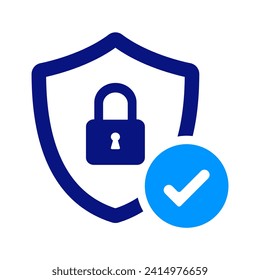 shutterstock.com · 2414976659